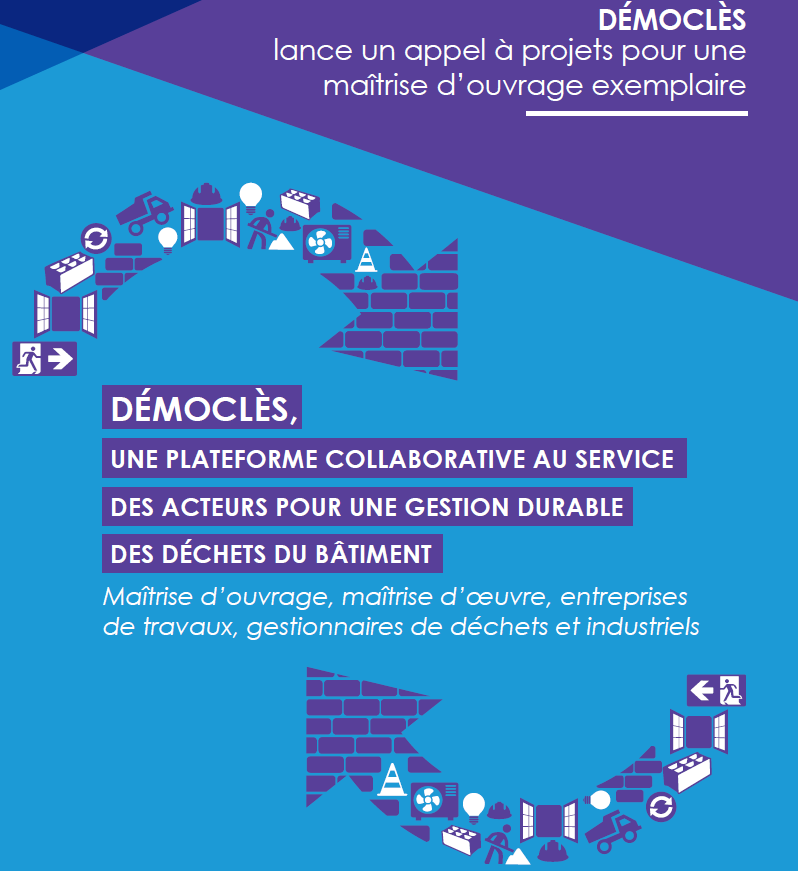 DÉMOCLÈS
lance un appel à projets pour une maîtrise d'ouvrage exemplaire

DÉMOCLÈS,
UNE PLATEFORME COLLABORATIVE AU SERVICE DES ACTEURS POUR UNE GESTION DURABLE DES DÉCHETS DU BÂTIMENT

Maîtrise d'ouvrage, maîtrise d'œuvre, entreprises de travaux, gestionnaires de déchets et industriels